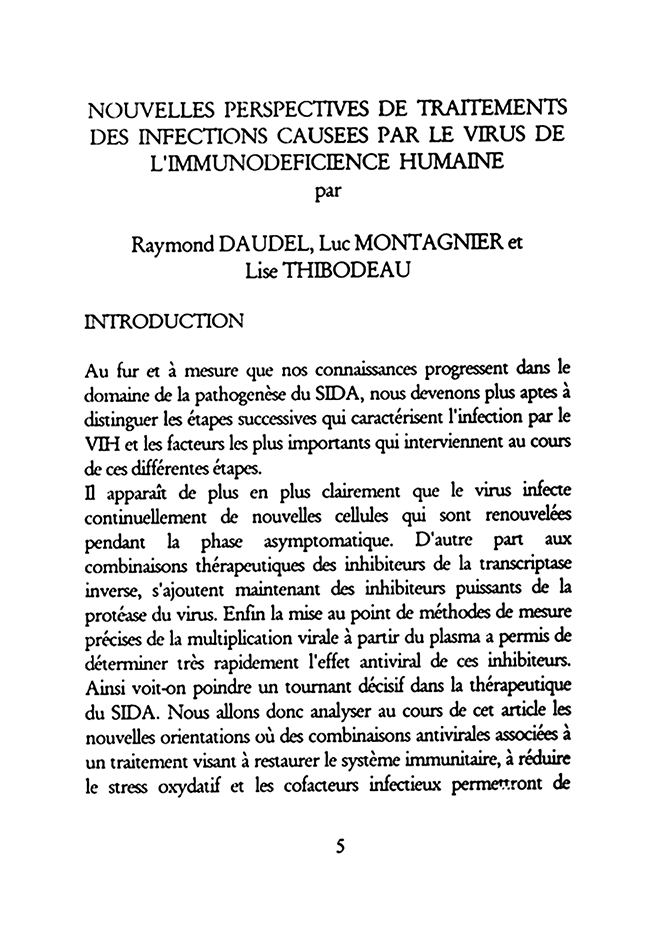 NOUVELLES PERSPECTIVES DE TRAITEMENTS DES INFECTIONS CAUSEES PAR LE VIRUS DE L'IMMUNODEFICIENCE HUMAINE
par

Raymond DAUDEL, Luc MONTAGNIER et Lise THIBODEAU

INTRODUCTION

Au fur et à mesure que nos connaissances progressent dans le domaine de la pathogenèse du SIDA, nous devenons plus aptes à distinguer les étapes successives qui caractérisent l'infection par le VIH et les facteurs les plus importants qui interviennent au cours de ces différentes étapes.
Il apparaît de plus en plus clairement que le virus infecte continuellement de nouvelles cellules qui sont renouvelées pendant la phase asymptomatique. D'autre part aux combinaisons thérapeutiques des inhibiteurs de la transcriptase inverse, s'ajoutent maintenant des inhibiteurs puissants de la protéase du virus. Enfin la mise au point de méthodes de mesure précises de la multiplication virale à partir du plasma a permis de déterminer très rapidement l'effet antiviral de ces inhibiteurs. Ainsi voit-on poindre un tournant décisif dans la thérapeutique du SIDA. Nous allons donc analyser au cours de cet article les nouvelles orientations où des combinaisons antivirales associées à un traitement visant à restaurer le système immunitaire, à réduire le stress oxydatif et les cofacteurs infectieux permettront de

5